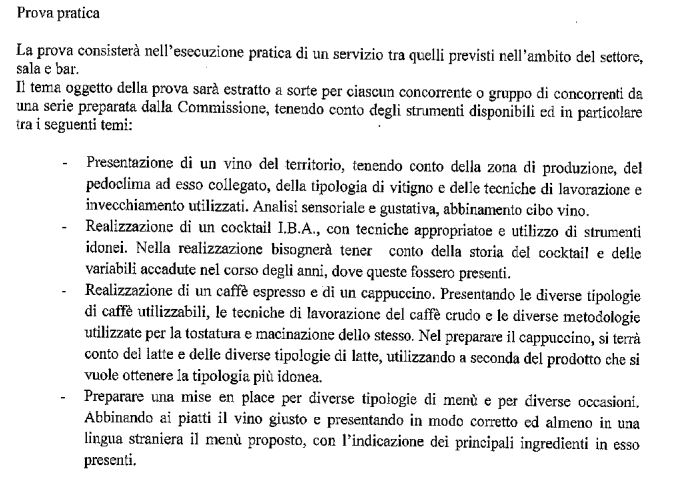 Prova pratica

La prova consisterà nell'esecuzione pratica di un servizio tra quelli previsti nell'ambito del settore, sala e bar.
Il tema oggetto della prova sarà estratto a sorte per ciascun concorrente o gruppo di concorrenti da una serie preparata dalla Commissione, tenendo conto degli strumenti disponibili ed in particolare tra i seguenti temi:

- Presentazione di un vino del territorio, tenendo conto della zona di produzione, del pedoclima ad esso collegato, della tipologia di vitigno e delle tecniche di lavorazione e invecchiamento utilizzati. Analisi sensoriale e gustativa, abbinamento cibo vino.
- Realizzazione di un cocktail I.B.A., con tecniche appropriatoe e utilizzo di strumenti idonei. Nella realizzazione bisognerà tener conto della storia del cocktail e delle variabili accadute nel corso degli anni, dove queste fossero presenti.
- Realizzazione di un caffè espresso e di un cappuccino. Presentando le diverse tipologie di caffè utilizzabili, le tecniche di lavorazione del caffè crudo e le diverse metodologie utilizzate per la tostatura e macinazione dello stesso. Nel preparare il cappuccino, si terrà conto del latte e delle diverse tipologie di latte, utilizzando a seconda del prodotto che si vuole ottenere la tipologia più idonea.
- Preparare una mise en place per diverse tipologie di menù e per diverse occasioni. Abbinando ai piatti il vino giusto e presentando in modo corretto ed almeno in una lingua straniera il menù proposto, con l'indicazione dei principali ingredienti in esso presenti.